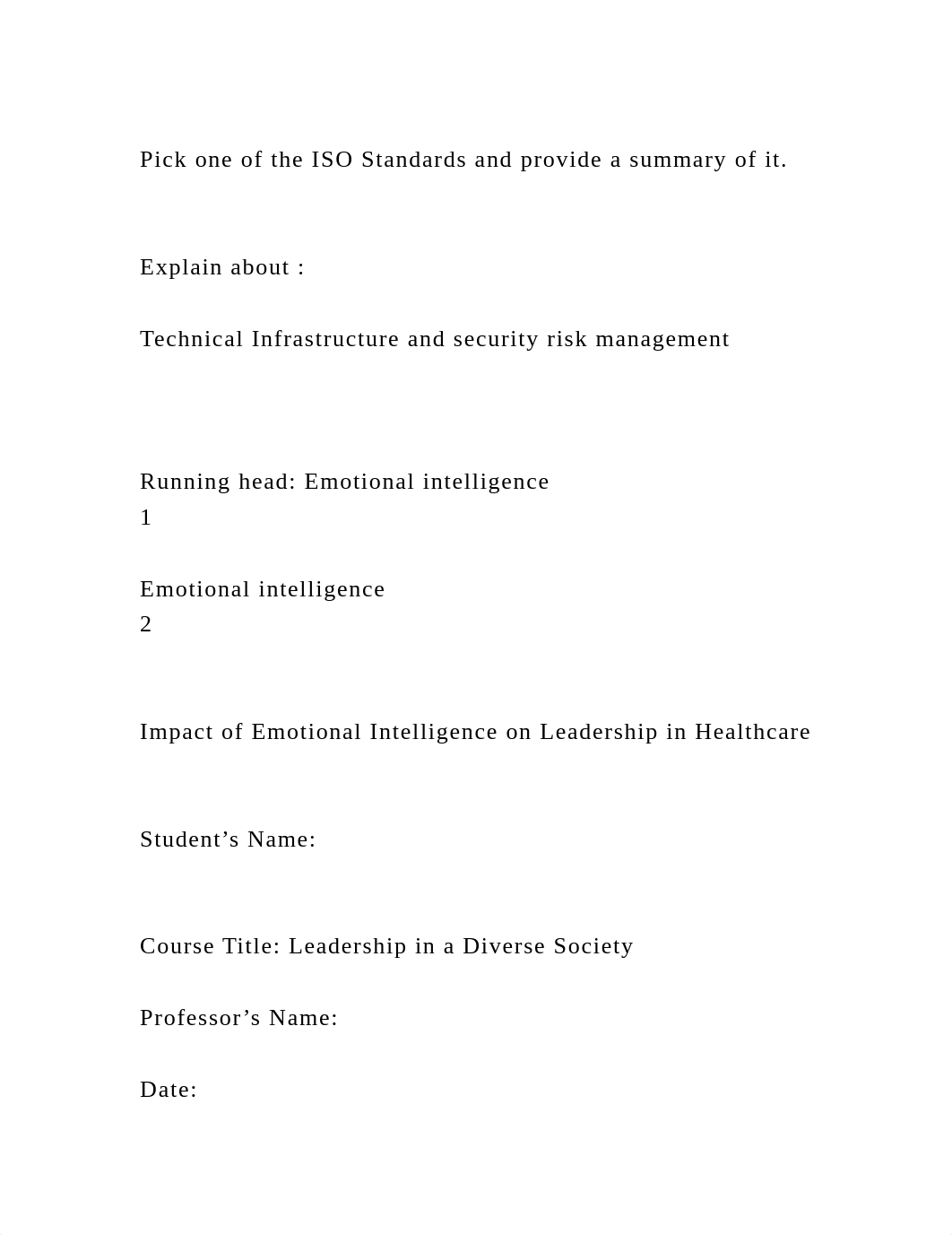 Pick one of the ISO Standards and provide a summary of it.

Explain about :

Technical Infrastructure and security risk management

Running head: Emotional intelligence
1

Emotional intelligence
2

Impact of Emotional Intelligence on Leadership in Healthcare

Student’s Name:

Course Title: Leadership in a Diverse Society

Professor’s Name:

Date: